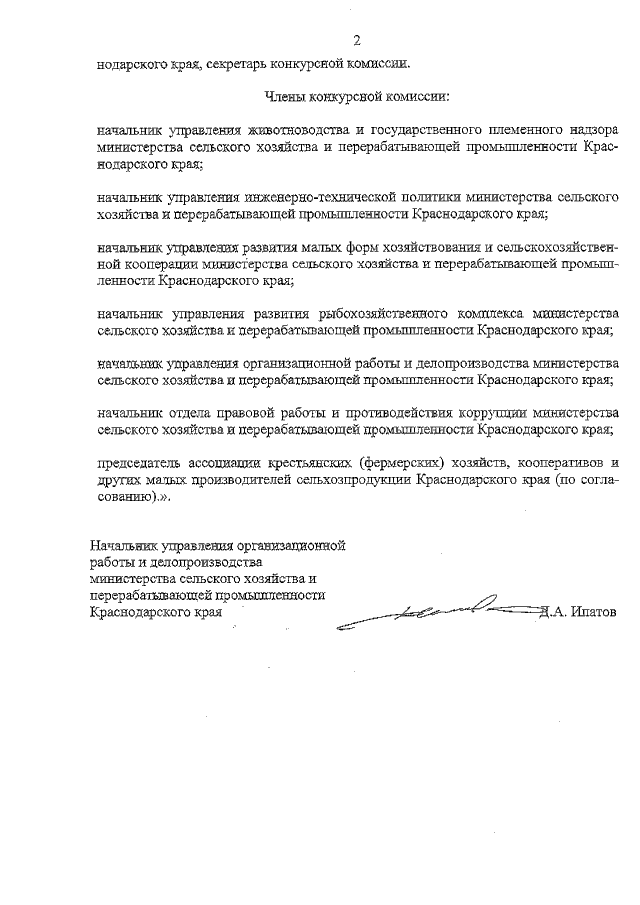 2

нодарского края, секретарь конкурсной комиссии.

Члены конкурсной комиссии:

начальник управления животноводства и государственного племенного надзора министерства сельского хозяйства и перерабатывающей промышленности Краснодарского края;

начальник управления инженерно-технической политики министерства сельского хозяйства и перерабатывающей промышленности Краснодарского края;

начальник управления развития малых форм хозяйствования и сельскохозяйственной кооперации министерства сельского хозяйства и перерабатывающей промышленности Краснодарского края;

начальник управления развития рыбохозяйственного комплекса министерства сельского хозяйства и перерабатывающей промышленности Краснодарского края;

начальник управления организационной работы и делопроизводства министерства сельского хозяйства и перерабатывающей промышленности Краснодарского края;

начальник отдела правовой работы и противодействия коррупции министерства сельского хозяйства и перерабатывающей промышленности Краснодарского края;

председатель ассоциации крестьянских (фермерских) хозяйств, кооперативов и других малых производителей сельхозпродукции Краснодарского края (по согласованию).».

Начальник управления организационной работы и делопроизводства министерства сельского хозяйства и перерабатывающей промышленности Краснодарского края

Д.А. Ипатов